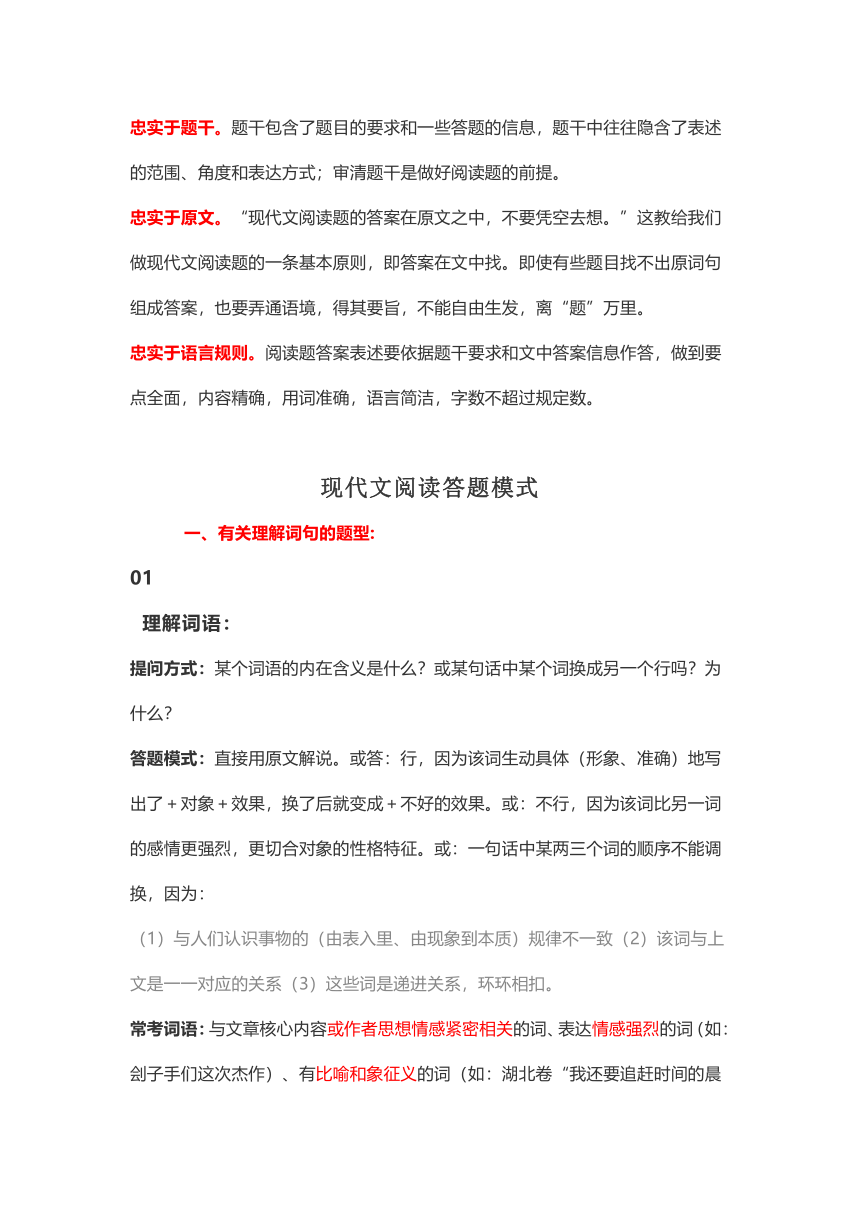 忠实于题干。题干包含了题目的要求和一些答题的信息，题干中往往隐含了表述的范围、角度和表达方式；审清题干是做好阅读题的前提。

忠实于原文。“现代文阅读题的答案在原文之中，不要凭空去想。”这教给我们做现代文阅读题的一条基本原则，即答案在文中找。即使有些题目找不出原词句组成答案，也要弄通语境，得其要旨，不能自由生发，离“题”万里。

忠实于语言规则。阅读题答案表述要依据题干要求和文中答案信息作答，做到要点全面，内容精确，用词准确，语言简洁，字数不超过规定数。

现代文阅读答题模式

一、有关理解词句的题型:

01

理解词语:

提问方式：某个词语的内在含义是什么？或某句话中某个词换成另一个行吗？为什么？

答题模式：直接用原文解说。或答：行，因为该词生动具体（形象、准确）地写出了+对象+效果，换了后就变成+不好的效果。或：不行，因为该词比另一词的感情更强烈，更切合对象的性格特征。或：一句话中某两三个词的顺序不能调换，因为：

（1）与人们认识事物的（由表入里、由现象到本质）规律不一致（2）该词与上文是一一对应的关系（3）这些词是递进关系，环环相扣。

常考词语：与文章核心内容或作者思想情感紧密相关的词、表达情感强烈的词（如：刽子手们这次杰作）、有比喻和象征义的词（如：湖北卷“我还要追赶时间的晨